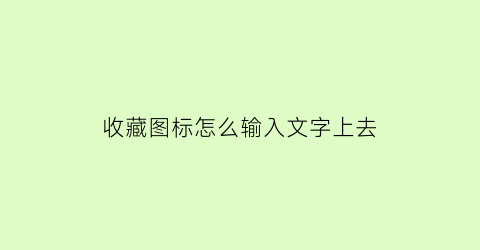 收藏图标怎么输入文字上去